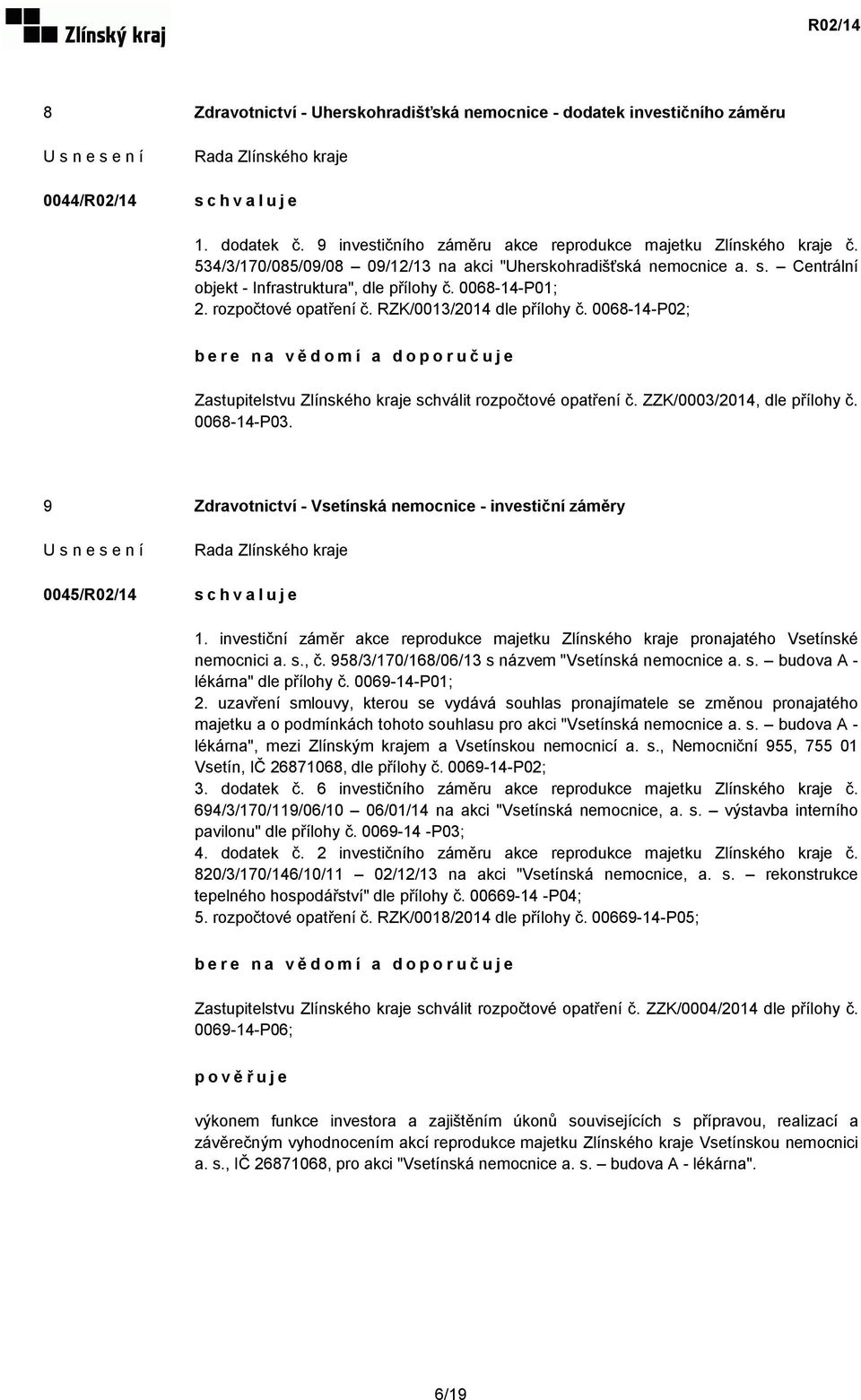 Zlínský kraj

R02/14

8

Zdravotnictví - Uherskohradišťská nemocnice - dodatek investičního záměru

U s n e s e n í

Rada Zlínského kraje

0044/R02/14

s c h v a l u j e

1. dodatek č. 9 investičního záměru akce reprodukce majetku Zlínského kraje č. 534/3/170/085/09/08 – 09/12/13 na akci "Uherskohradišťská nemocnice a. s. – Centrální objekt - Infrastruktura", dle přílohy č. 0068-14-P01;
2. rozpočtové opatření č. RZK/0013/2014 dle přílohy č. 0068-14-P02;

b e r e n a v ě d o m í a d o p o r u č u j e

Zastupitelstvu Zlínského kraje schválit rozpočtové opatření č. ZZK/0003/2014, dle přílohy č. 0068-14-P03.

9

Zdravotnictví - Vsetínská nemocnice - investiční záměry

U s n e s e n í

Rada Zlínského kraje

0045/R02/14

s c h v a l u j e

1. investiční záměr akce reprodukce majetku Zlínského kraje pronajatého Vsetínské nemocnici a. s., č. 958/3/170/168/06/13 s názvem "Vsetínská nemocnice a. s. – budova A - lékárna" dle přílohy č. 0069-14-P01;
2. uzavření smlouvy, kterou se vydává souhlas pronajímatele se změnou pronajatého majetku a o podmínkách tohoto souhlasu pro akci "Vsetínská nemocnice a. s. – budova A - lékárna", mezi Zlínským krajem a Vsetínskou nemocnicí a. s., Nemocniční 955, 755 01 Vsetín, IČ 26871068, dle přílohy č. 0069-14-P02;
3. dodatek č. 6 investičního záměru akce reprodukce majetku Zlínského kraje č. 694/3/170/119/06/10 – 06/01/14 na akci "Vsetínská nemocnice, a. s. – výstavba interního pavilonu" dle přílohy č. 0069-14 -P03;
4. dodatek č. 2 investičního záměru akce reprodukce majetku Zlínského kraje č. 820/3/170/146/10/11 – 02/12/13 na akci "Vsetínská nemocnice, a. s. – rekonstrukce tepelného hospodářství" dle přílohy č. 00669-14 -P04;
5. rozpočtové opatření č. RZK/0018/2014 dle přílohy č. 00669-14-P05;

b e r e n a v ě d o m í a d o p o r u č u j e

Zastupitelstvu Zlínského kraje schválit rozpočtové opatření č. ZZK/0004/2014 dle přílohy č. 0069-14-P06;

p o v ě ř u j e

výkonem funkce investora a zajištěním úkonů souvisejících s přípravou, realizací a závěrečným vyhodnocením akcí reprodukce majetku Zlínského kraje Vsetínskou nemocnici a. s., IČ 26871068, pro akci "Vsetínská nemocnice a. s. – budova A - lékárna".

6/19